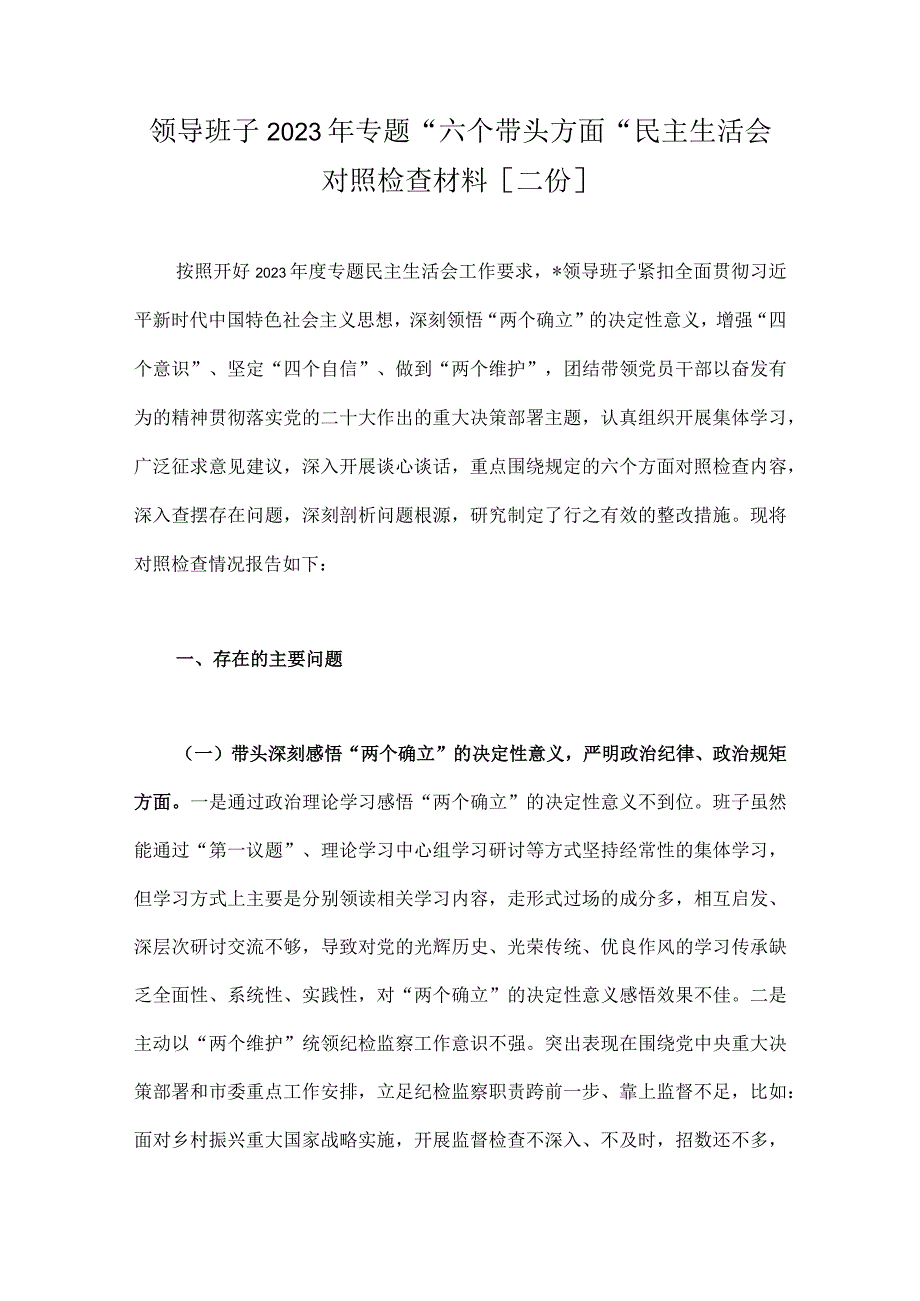 领导班子2023年专题“六个带头方面“民主生活会对照检查材料［二份］

按照开好2023年度专题民主生活会工作要求，*领导班子紧扣全面贯彻习近平新时代中国特色社会主义思想，深刻领悟“两个确立”的决定性意义，增强“四个意识”、坚定“四个自信”、做到“两个维护”，团结带领党员干部以奋发有为的精神贯彻落实党的二十大作出的重大决策部署主题，认真组织开展集体学习，广泛征求意见建议，深入开展谈心谈话，重点围绕规定的六个方面对照检查内容，深入查摆存在问题，深刻剖析问题根源，研究制定了行之有效的整改措施。现将对照检查情况报告如下：

一、存在的主要问题

（一）带头深刻感悟“两个确立”的决定性意义，严明政治纪律、政治规矩方面。一是通过政治理论学习感悟“两个确立”的决定性意义不到位。班子虽然能通过“第一议题”、理论学习中心组学习研讨等方式坚持经常性的集体学习，但学习方式上主要是分别领读相关学习内容，走形式过场的成分多，相互启发、深层次研讨交流不够，导致对党的光辉历史、光荣传统、优良作风的学习传承缺乏全面性、系统性、实践性，对“两个确立”的决定性意义感悟效果不佳。二是主动以“两个维护”统领纪检监察工作意识不强。突出表现在围绕党中央重大决策部署和市委重点工作安排，立足纪检监察职责跨前一步、靠上监督不足，比如：面对乡村振兴重大国家战略实施，开展监督检查不深入、不及时，招数还不多，